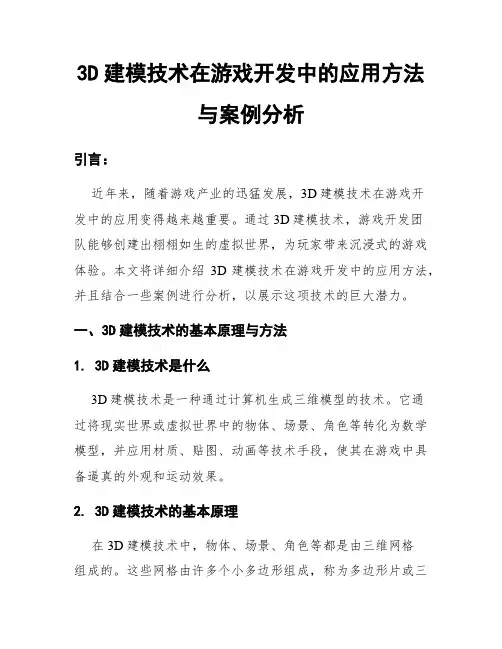 3D 建模技术在游戏开发中的应用方法与案例分析

引言：

近年来，随着游戏产业的迅猛发展，3D 建模技术在游戏开发中的应用变得越来越重要。通过 3D 建模技术，游戏开发团队能够创建出栩栩如生的虚拟世界，为玩家带来沉浸式的游戏体验。本文将详细介绍 3D 建模技术在游戏开发中的应用方法，并且结合一些案例进行分析，以展示这项技术的巨大潜力。

一、3D 建模技术的基本原理与方法

1. 3D 建模技术是什么

3D 建模技术是一种通过计算机生成三维模型的技术。它通过将现实世界或虚拟世界中的物体、场景、角色等转化为数学模型，并应用材质、贴图、动画等技术手段，使其在游戏中具备逼真的外观和运动效果。

2. 3D 建模技术的基本原理

在 3D 建模技术中，物体、场景、角色等都是由三维网格组成的。这些网格由许多个小多边形组成，称为多边形片或三